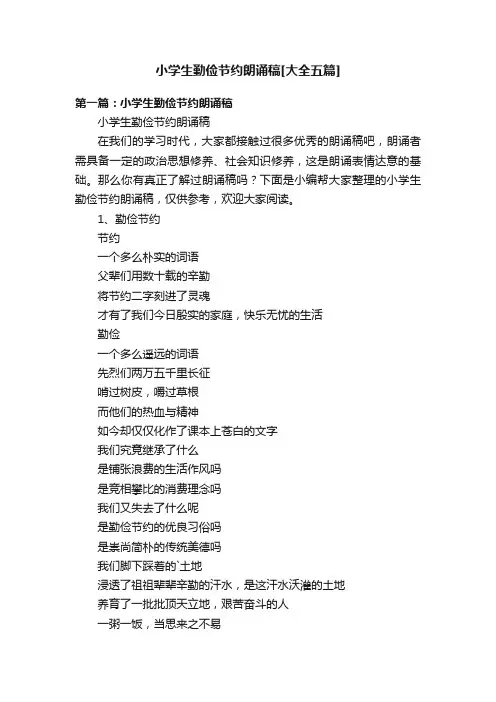 小学生勤俭节约朗诵稿[大全五篇]

第一篇：小学生勤俭节约朗诵稿

小学生勤俭节约朗诵稿

在我们的学习时代，大家都接触过很多优秀的朗诵稿吧，朗诵者需具备一定的政治思想修养、社会知识修养，这是朗诵表情达意的基础。那么你有真正了解过朗诵稿吗？下面是小编帮大家整理的小学生勤俭节约朗诵稿，仅供参考，欢迎大家阅读。

1、勤俭节约

节约

一个多么朴实的词语

父辈们用数十载的辛勤

将节约二字刻进了灵魂

才有了我们今日殷实的家庭，快乐无忧的生活

勤俭

一个多么遥远的词语

先烈们两万五千里长征

啃过树皮，嚼过草根

而他们的热血与精神

如今却仅仅化作了课本上苍白的文字

我们究竟继承了什么

是铺张浪费的生活作风吗

是竞相攀比的消费理念吗

我们又失去了什么呢

是勤俭节约的优良习俗吗

是崇尚简朴的传统美德吗

我们脚下踩着的`土地

浸透了祖祖辈辈辛勤的汗水，是这汗水沃灌的土地

养育了一批批顶天立地，艰苦奋斗的人

一粥一饭，当思来之不易